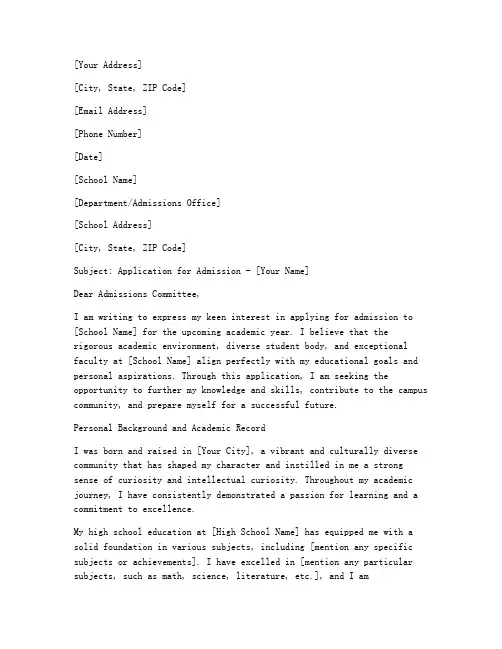 [Your Address]

[City, State, ZIP Code]

[Email Address]

[Phone Number]

[Date]

[School Name]

[Department/Admissions Office]

[School Address]

[City, State, ZIP Code]

Subject: Application for Admission - [Your Name]

Dear Admissions Committee,

I am writing to express my keen interest in applying for admission to [School Name] for the upcoming academic year. I believe that the rigorous academic environment, diverse student body, and exceptional faculty at [School Name] align perfectly with my educational goals and personal aspirations. Through this application, I am seeking the opportunity to further my knowledge and skills, contribute to the campus community, and prepare myself for a successful future.

Personal Background and Academic Record

I was born and raised in [Your City], a vibrant and culturally diverse community that has shaped my character and instilled in me a strong sense of curiosity and intellectual curiosity. Throughout my academic journey, I have consistently demonstrated a passion for learning and a commitment to excellence.

My high school education at [High School Name] has equipped me with a solid foundation in various subjects, including [mention any specific subjects or achievements]. I have excelled in [mention any particular subjects, such as math, science, literature, etc.], and I am